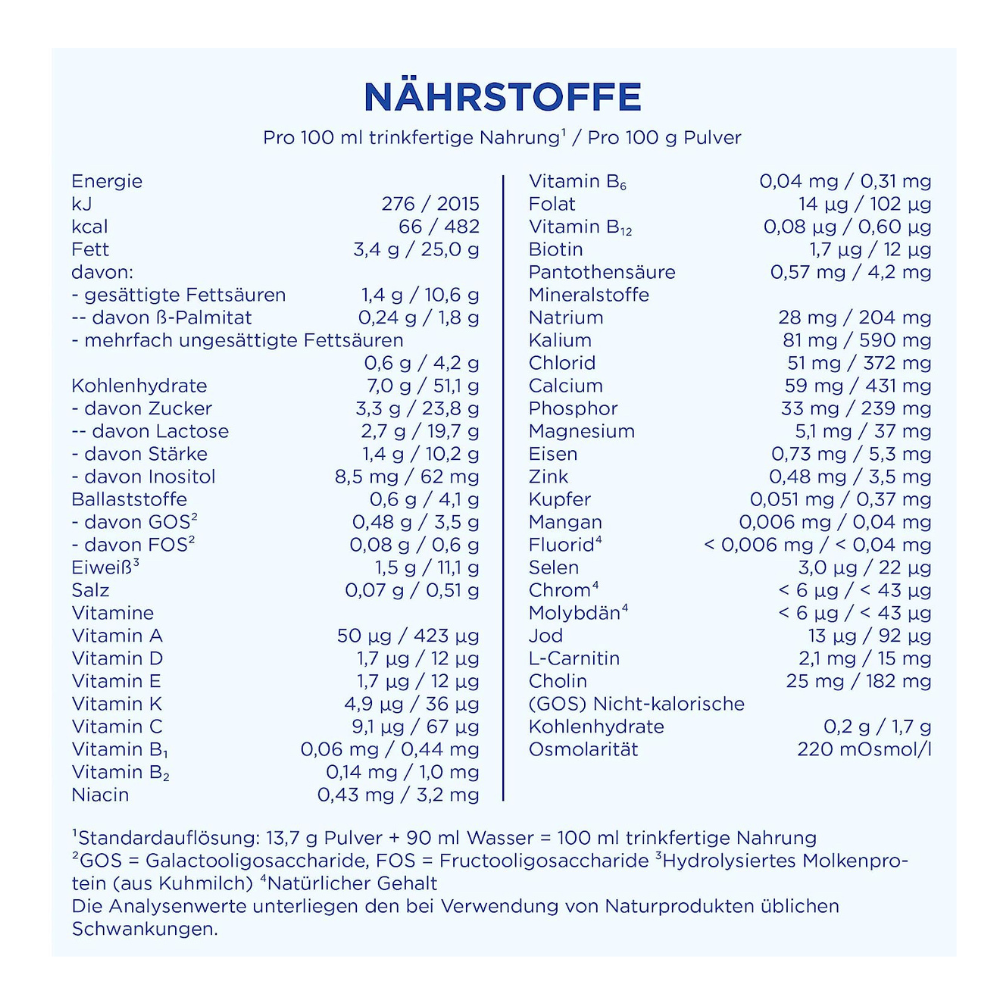 NÄHRSTOFFE

Pro 100 ml trinkfertige Nahrung$^{1}$ / Pro 100 g Pulver

Energie
kJ 276 / 2015
kcal 66 / 482
Fett 3,4 g / 25,0 g
davon:
- gesättigte Fettsäuren 1,4 g / 10,6 g
-- davon ß-Palmitat 0,24 g / 1,8 g
- mehrfach ungesättigte Fettsäuren
0,6 g / 4,2 g
Kohlenhydrate 7,0 g / 51,1 g
- davon Zucker 3,3 g / 23,8 g
-- davon Lactose 2,7 g / 19,7 g
- davon Stärke 1,4 g / 10,2 g
- davon Inositol 8,5 mg / 62 mg
Ballaststoffe 0,6 g / 4,1 g
- davon GOS$^{2}$ 0,48 g / 3,5 g
- davon FOS$^{2}$ 0,08 g / 0,6 g
Eiweiß$^{3}$ 1,5 g / 11,1 g
Salz 0,07 g / 0,51 g
Vitamine
Vitamin A 50 µg / 423 µg
Vitamin D 1,7 µg / 12 µg
Vitamin E 1,7 µg / 12 µg
Vitamin K 4,9 µg / 36 µg
Vitamin C 9,1 µg / 67 µg
Vitamin $B_1$ 0,06 mg / 0,44 mg
Vitamin $B_2$ 0,14 mg / 1,0 mg
Niacin 0,43 mg / 3,2 mg

Vitamin $B_6$ 0,04 mg / 0,31 mg
Folat 14 µg / 102 µg
Vitamin $B_{12}$ 0,08 µg / 0,60 µg
Biotin 1,7 µg / 12 µg
Pantothensäure 0,57 mg / 4,2 mg
Mineralstoffe
Natrium 28 mg / 204 mg
Kalium 81 mg / 590 mg
Chlorid 51 mg / 372 mg
Calcium 59 mg / 431 mg
Phosphor 33 mg / 239 mg
Magnesium 5,1 mg / 37 mg
Eisen 0,73 mg / 5,3 mg
Zink 0,48 mg / 3,5 mg
Kupfer 0,051 mg / 0,37 mg
Mangan 0,006 mg / 0,04 mg
Fluorid$^{4}$ < 0,006 mg / < 0,04 mg
Selen 3,0 µg / 22 µg
Chrom$^{4}$ < 6 µg / < 43 µg
Molybdän$^{4}$ < 6 µg / < 43 µg
Jod 13 µg / 92 µg
L-Carnitin 2,1 mg / 15 mg
Cholin 25 mg / 182 mg
(GOS) Nicht-kalorische
Kohlenhydrate 0,2 g / 1,7 g
Osmolarität 220 mOsmol/l

$^{1}$Standardauflösung: 13,7 g Pulver + 90 ml Wasser = 100 ml trinkfertige Nahrung
$^{2}$GOS = Galactooligosaccharide, FOS = Fructooligosaccharide $^{3}$Hydrolysiertes Molkenprotein (aus Kuhmilch) $^{4}$Natürlicher Gehalt
Die Analysenwerte unterliegen den bei Verwendung von Naturprodukten üblichen Schwankungen.